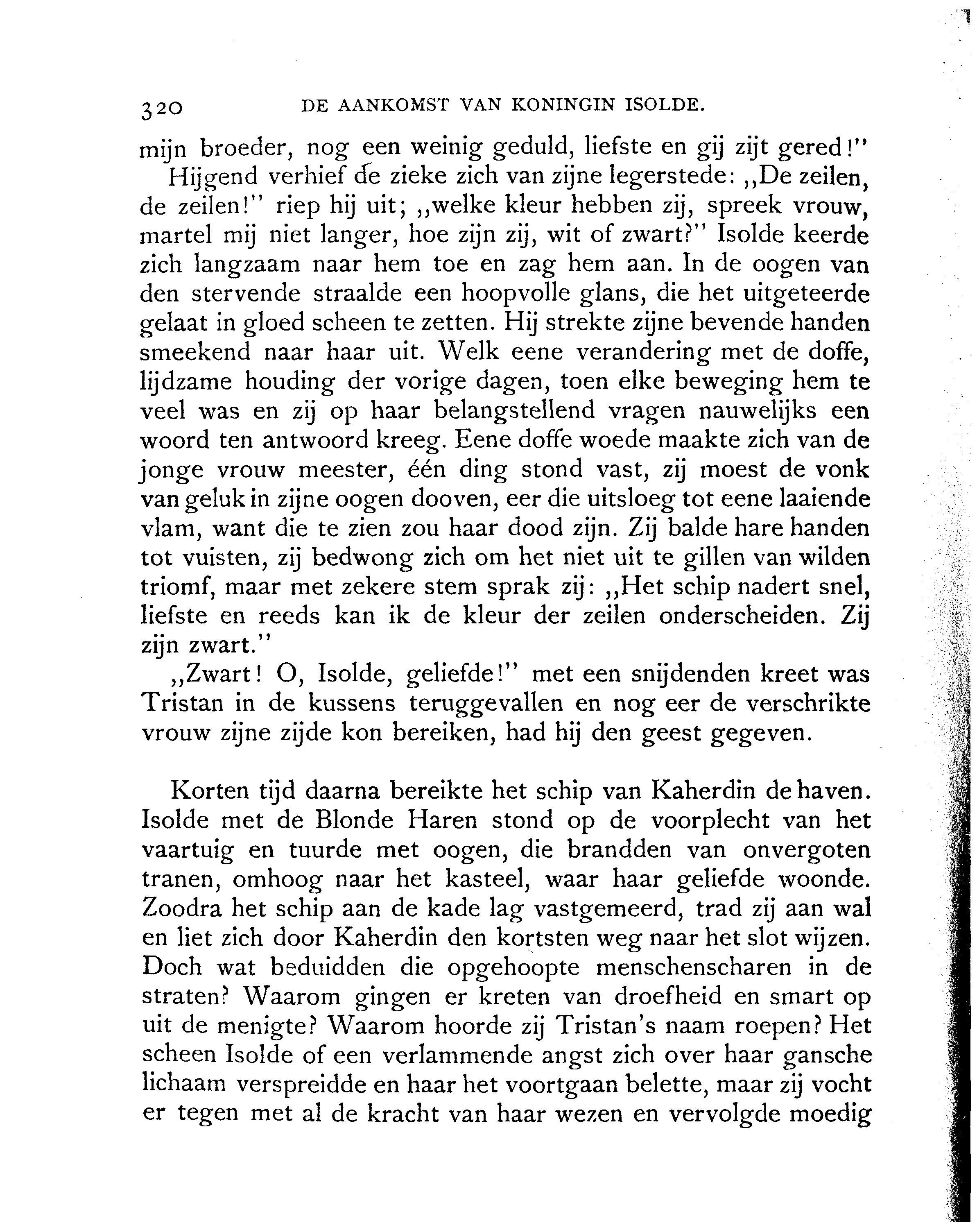 320 DE AANKOMST VAN KONINGIN ISOLDE.

mijn broeder, nog een weinig geduld, liefste en gij zijt gered!"

Hijgend verhief de zieke zich van zijne legerstede: „De zeilen, de zeilen!" riep hij uit; „welke kleur hebben zij, spreek vrouw, martel mij niet langer, hoe zijn zij, wit of zwart?" Isolde keerde zich langzaam naar hem toe en zag hem aan. In de oogen van den stervende straalde een hoopvolle glans, die het uitgeteerde gelaat in gloed scheen te zetten. Hij strekte zijne bevende handen smeekend naar haar uit. Welk eene verandering met de doffe, lijdzame houding der vorige dagen, toen elke beweging hem te veel was en zij op haar belangstellend vragen nauwelijks een woord ten antwoord kreeg. Eene doffe woede maakte zich van de jonge vrouw meester, één ding stond vast, zij moest de vonk van geluk in zijne oogen dooven, eer die uitsloeg tot eene laaiende vlam, want die te zien zou haar dood zijn. Zij balde hare handen tot vuisten, zij bedwong zich om het niet uit te gillen van wilden triomf, maar met zekere stem sprak zij: „Het schip nadert snel, liefste en reeds kan ik de kleur der zeilen onderscheiden. Zij zijn zwart."

„Zwart! O, Isolde, geliefde!" met een snijdenden kreet was Tristan in de kussens teruggevallen en nog eer de verschrikte vrouw zijne zijde kon bereiken, had hij den geest gegeven.

Korten tijd daarna bereikte het schip van Kaherdin de haven. Isolde met de Blonde Haren stond op de voorplecht van het vaartuig en tuurde met oogen, die brandden van onvergoten tranen, omhoog naar het kasteel, waar haar geliefde woonde. Zoodra het schip aan de kade lag vastgemeerd, trad zij aan wal en liet zich door Kaherdin den kortsten weg naar het slot wijzen. Doch wat beduidden die opgehoopte menschenscharen in de straten? Waarom gingen er kreten van droefheid en smart op uit de menigte? Waarom hoorde zij Tristan's naam roepen? Het scheen Isolde of een verlammende angst zich over haar gansche lichaam verspreidde en haar het voortgaan belette, maar zij vocht er tegen met al de kracht van haar wezen en vervolgde moedig